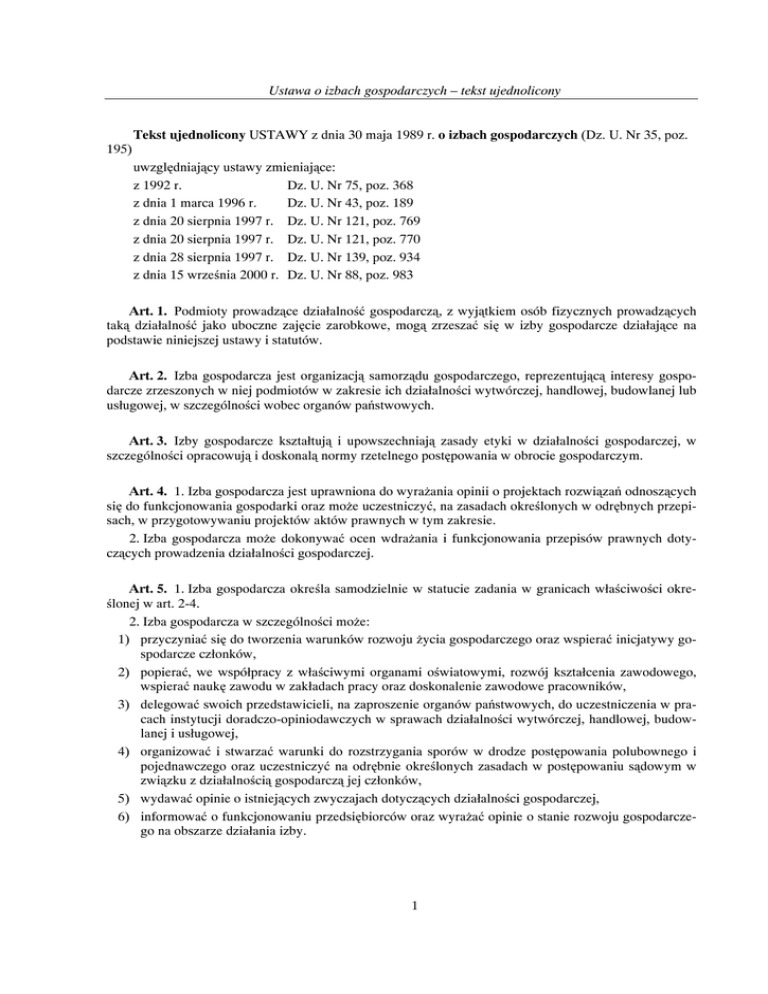 Ustawa o izbach gospodarczych – tekst ujednolicony

Tekst ujednolicony USTAWY z dnia 30 maja 1989 r. o izbach gospodarczych (Dz. U. Nr 35, poz. 195)

uwzględniający ustawy zmieniające:

| | |
|---|---|
| z 1992 r. | Dz. U. Nr 75, poz. 368 |
| z dnia 1 marca 1996 r. | Dz. U. Nr 43, poz. 189 |
| z dnia 20 sierpnia 1997 r. | Dz. U. Nr 121, poz. 769 |
| z dnia 20 sierpnia 1997 r. | Dz. U. Nr 121, poz. 770 |
| z dnia 28 sierpnia 1997 r. | Dz. U. Nr 139, poz. 934 |
| z dnia 15 września 2000 r. | Dz. U. Nr 88, poz. 983 |

Art. 1. Podmioty prowadzące działalność gospodarczą, z wyjątkiem osób fizycznych prowadzących taką działalność jako uboczne zajęcie zarobkowe, mogą zrzeszać się w izby gospodarcze działające na podstawie niniejszej ustawy i statutów.

Art. 2. Izba gospodarcza jest organizacją samorządu gospodarczego, reprezentującą interesy gospodarcze zrzeszonych w niej podmiotów w zakresie ich działalności wytwórczej, handlowej, budowlanej lub usługowej, w szczególności wobec organów państwowych.

Art. 3. Izby gospodarcze kształtują i upowszechniają zasady etyki w działalności gospodarczej, w szczególności opracowują i doskonalą normy rzetelnego postępowania w obrocie gospodarczym.

Art. 4. 1. Izba gospodarcza jest uprawniona do wyrażania opinii o projektach rozwiązań odnoszących się do funkcjonowania gospodarki oraz może uczestniczyć, na zasadach określonych w odrębnych przepisach, w przygotowywaniu projektów aktów prawnych w tym zakresie.
2. Izba gospodarcza może dokonywać ocen wdrażania i funkcjonowania przepisów prawnych dotyczących prowadzenia działalności gospodarczej.

Art. 5. 1. Izba gospodarcza określa samodzielnie w statucie zadania w granicach właściwości określonej w art. 2-4.
2. Izba gospodarcza w szczególności może:
1) przyczyniać się do tworzenia warunków rozwoju życia gospodarczego oraz wspierać inicjatywy gospodarcze członków,
2) popierać, we współpracy z właściwymi organami oświatowymi, rozwój kształcenia zawodowego, wspierać naukę zawodu w zakładach pracy oraz doskonalenie zawodowe pracowników,
3) delegować swoich przedstawicieli, na zaproszenie organów państwowych, do uczestniczenia w pracach instytucji doradczo-opiniodawczych w sprawach działalności wytwórczej, handlowej, budowlanej i usługowej,
4) organizować i stwarzać warunki do rozstrzygania sporów w drodze postępowania polubownego i pojednawczego oraz uczestniczyć na odrębnie określonych zasadach w postępowaniu sądowym w związku z działalnością gospodarczą jej członków,
5) wydawać opinie o istniejących zwyczajach dotyczących działalności gospodarczej,
6) informować o funkcjonowaniu przedsiębiorców oraz wyrażać opinie o stanie rozwoju gospodarczego na obszarze działania izby.

1